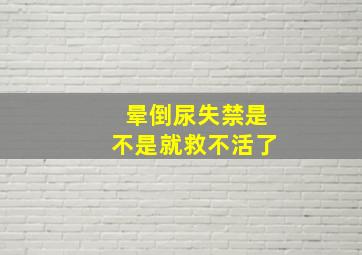 晕倒尿失禁是
不是就救不活了